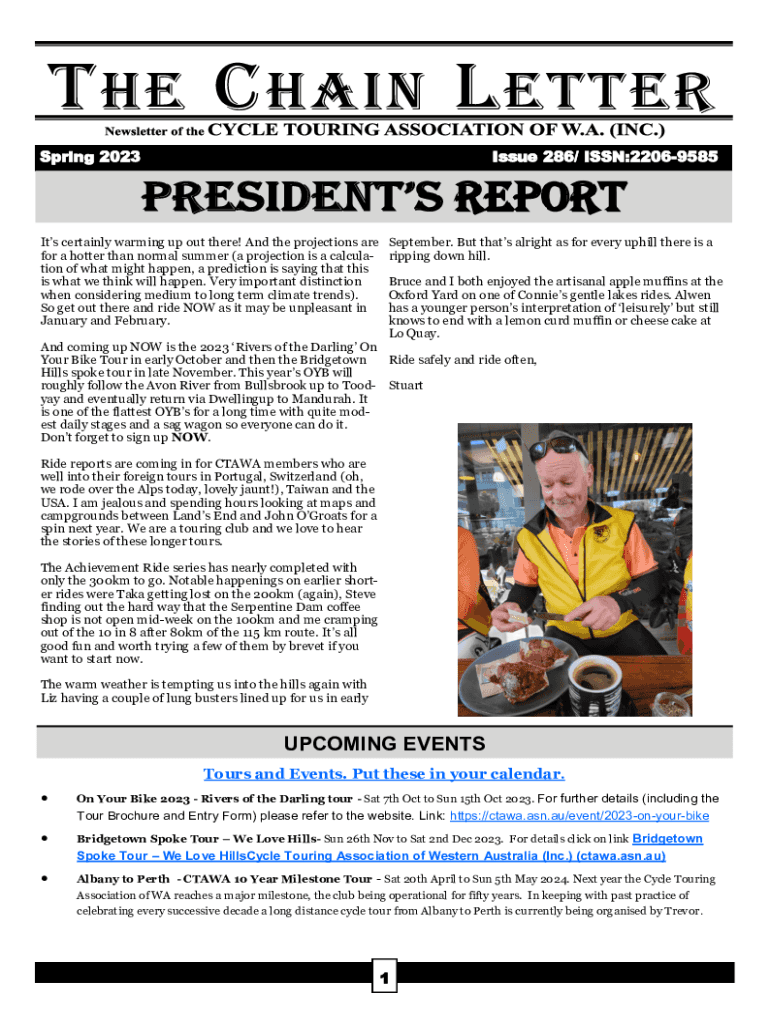 THE CHAIN LETTER

Newsletter of the CYCLE TOURING ASSOCIATION OF W.A. (INC.)

Spring 2023

Issue 286/ ISSN:2206-9585

PRESIDENT'S REPORT

It's certainly warming up out there! And the projections are for a hotter than normal summer (a projection is a calculation of what might happen, a prediction is saying that this is what we think will happen. Very important distinction when considering medium to long term climate trends). So get out there and ride NOW as it may be unpleasant in January and February.

And coming up NOW is the 2023 'Rivers of the Darling' On Your Bike Tour in early October and then the Bridgetown Hills spoke tour in late November. This year's OYB will roughly follow the Avon River from Bullsbrook up to Toodyay and eventually return via Dwellingup to Mandurah. It is one of the flattest OYB's for a long time with quite modest daily stages and a sag wagon so everyone can do it. Don't forget to sign up NOW.

Ride reports are coming in for CTAWA members who are well into their foreign tours in Portugal, Switzerland (oh, we rode over the Alps today, lovely jaunt!), Taiwan and the USA. I am jealous and spending hours looking at maps and campgrounds between Land's End and John O'Groats for a spin next year. We are a touring club and we love to hear the stories of these longer tours.

The Achievement Ride series has nearly completed with only the 300km to go. Notable happenings on earlier shorter rides were Taka getting lost on the 200km (again), Steve finding out the hard way that the Serpentine Dam coffee shop is not open mid-week on the 100km and me cramping out of the 10 in 8 after 80km of the 115 km route. It's all good fun and worth trying a few of them by brevet if you want to start now.

The warm weather is tempting us into the hills again with Liz having a couple of lung busters lined up for us in early September. But that's alright as for every uphill there is a ripping down hill.

Bruce and I both enjoyed the artisanal apple muffins at the Oxford Yard on one of Connie's gentle lakes rides. Alwen has a younger person's interpretation of 'leisurely' but still knows to end with a lemon curd muffin or cheese cake at Lo Quay.

Ride safely and ride often,

Stuart

UPCOMING EVENTS

Tours and Events. Put these in your calendar.

• On Your Bike 2023 - Rivers of the Darling tour - Sat 7th Oct to Sun 15th Oct 2023. For further details (including the Tour Brochure and Entry Form) please refer to the website. Link: https://ctawa.asn.au/event/2023-on-your-bike

• Bridgetown Spoke Tour – We Love Hills- Sun 26th Nov to Sat 2nd Dec 2023. For details click on link Bridgetown Spoke Tour – We Love HillsCycle Touring Association of Western Australia (Inc.) (ctawa.asn.au)

• Albany to Perth - CTAWA 10 Year Milestone Tour - Sat 20th April to Sun 5th May 2024. Next year the Cycle Touring Association of WA reaches a major milestone, the club being operational for fifty years. In keeping with past practice of celebrating every successive decade a long distance cycle tour from Albany to Perth is currently being organised by Trevor.

1